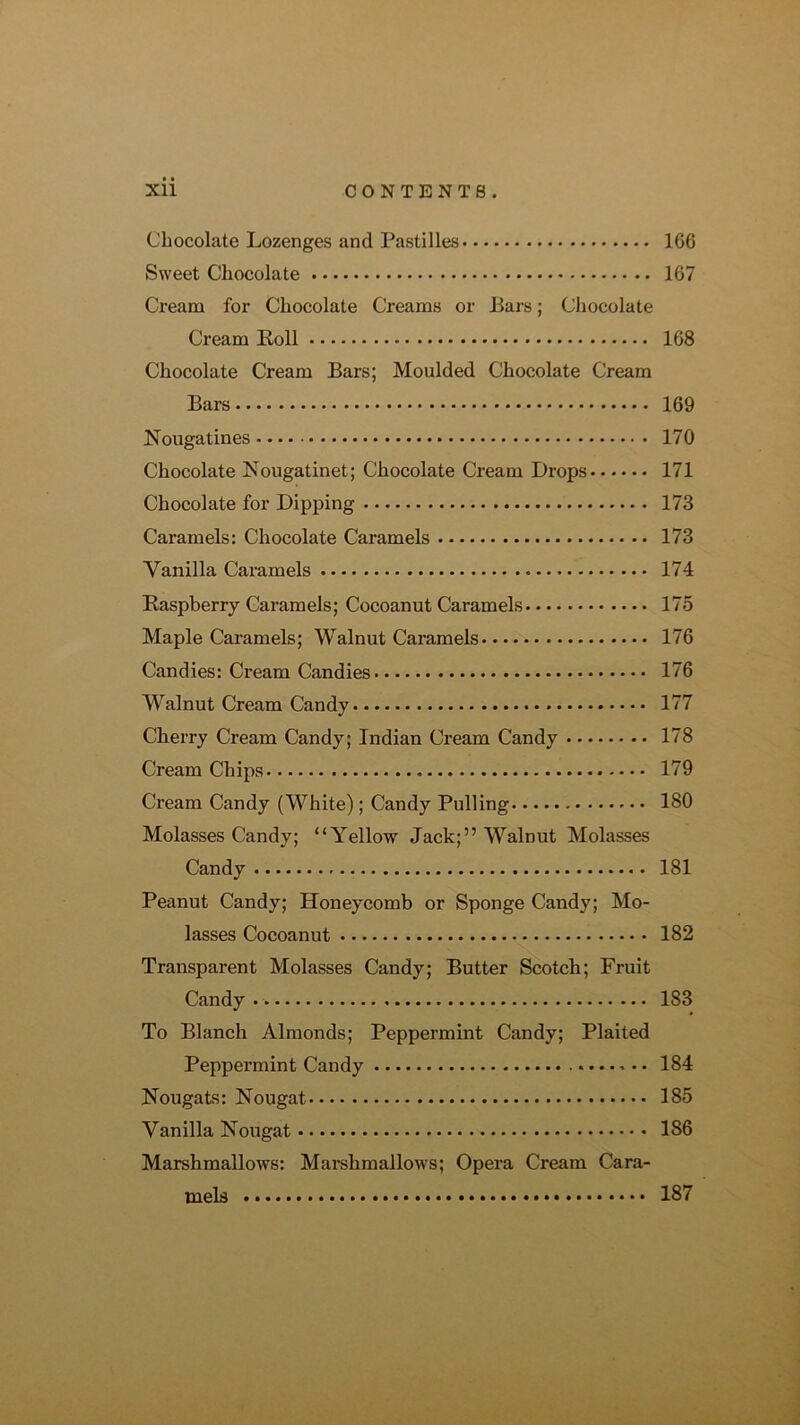 xii CONTENTS.

Chocolate Lozenges and Pastilles 166
Sweet Chocolate 167
Cream for Chocolate Creams or Bars; Chocolate Cream Roll 168
Chocolate Cream Bars; Moulded Chocolate Cream Bars 169
Nougatines 170
Chocolate Nougatinet; Chocolate Cream Drops 171
Chocolate for Dipping 173
Caramels: Chocolate Caramels 173
Vanilla Caramels 174
Raspberry Caramels; Cocoanut Caramels 175
Maple Caramels; Walnut Caramels 176
Candies: Cream Candies 176
Walnut Cream Candy 177
Cherry Cream Candy; Indian Cream Candy 178
Cream Chips 179
Cream Candy (White); Candy Pulling 180
Molasses Candy; "Yellow Jack;" Walnut Molasses Candy 181
Peanut Candy; Honeycomb or Sponge Candy; Molasses Cocoanut 182
Transparent Molasses Candy; Butter Scotch; Fruit Candy 183
To Blanch Almonds; Peppermint Candy; Plaited Peppermint Candy 184
Nougats: Nougat 185
Vanilla Nougat 186
Marshmallows: Marshmallows; Opera Cream Caramels 187